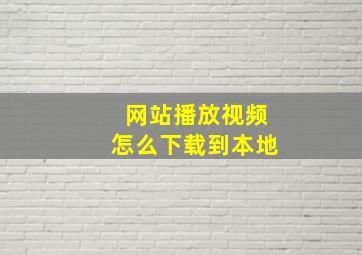 网站播放视频
怎么下载到本地